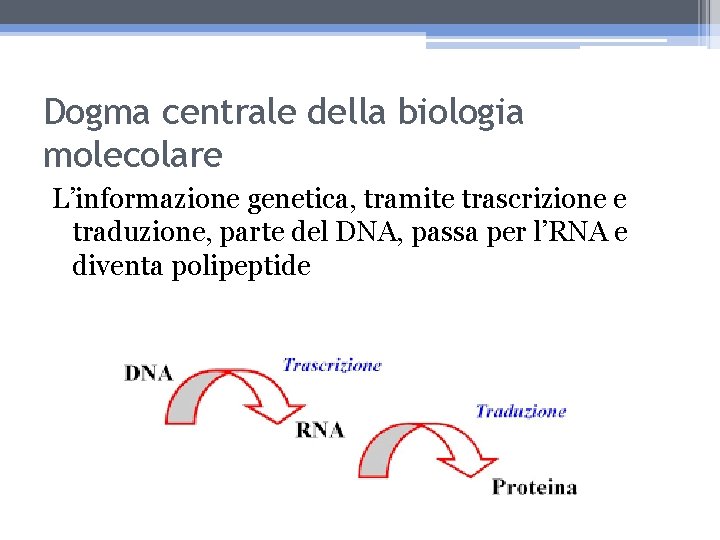 Dogma centrale della biologia molecolare

L’informazione genetica, tramite trascrizione e traduzione, parte del DNA, passa per l’RNA e diventa polipeptide

DNA

Trascrizione

RNA

Traduzione

Proteina